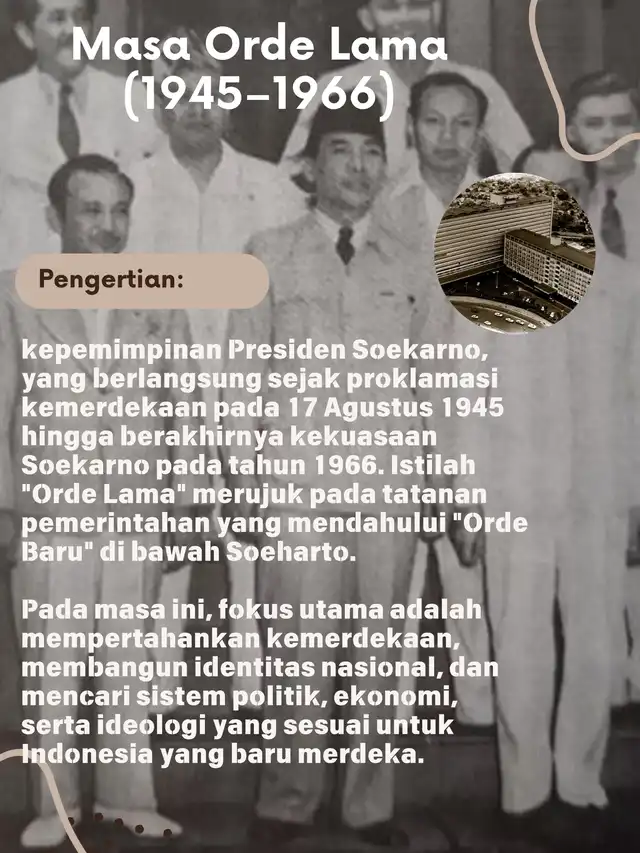 Masa Orde Lama (1945–1966)

Pengertian:

kepemimpinan Presiden Soekarno, yang berlangsung sejak proklamasi kemerdekaan pada 17 Agustus 1945 hingga berakhirnya kekuasaan Soekarno pada tahun 1966. Istilah "Orde Lama" merujuk pada tatanan pemerintahan yang mendahului "Orde Baru" di bawah Soeharto.

Pada masa ini, fokus utama adalah mempertahankan kemerdekaan, membangun identitas nasional, dan mencari sistem politik, ekonomi, serta ideologi yang sesuai untuk Indonesia yang baru merdeka.